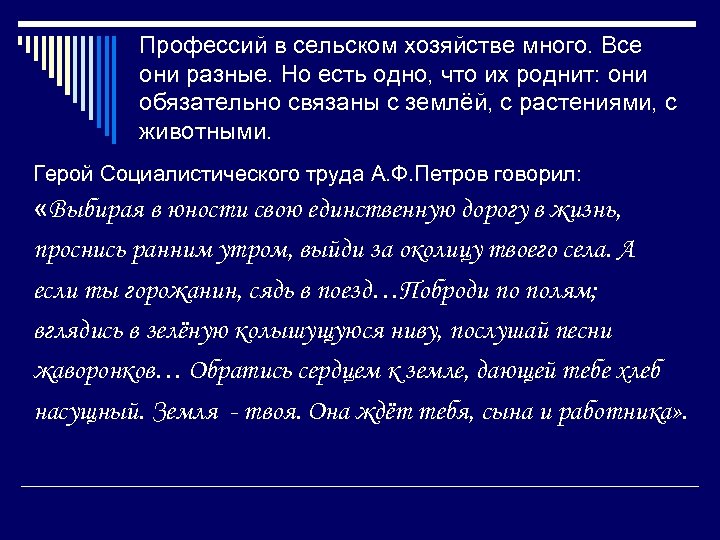 Профессий в сельском хозяйстве много. Все они разные. Но есть одно, что их роднит: они обязательно связаны с землёй, с растениями, с животными.

Герой Социалистического труда А.Ф.Петров говорил: «Выбирая в юности свою единственную дорогу в жизнь, проснись ранним утром, выйди за околицу твоего села. А если ты горожанин, сядь в поезд…Поброди по полям; вглядись в зелёную колышущуюся ниву, послушай песни жаворонков… Обратись сердцем к земле, дающей тебе хлеб насущный. Земля - твоя. Она ждёт тебя, сына и работника».